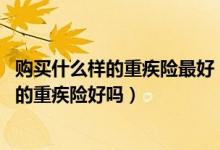 购买什么样的重疾险最好
的重疾险好吗）